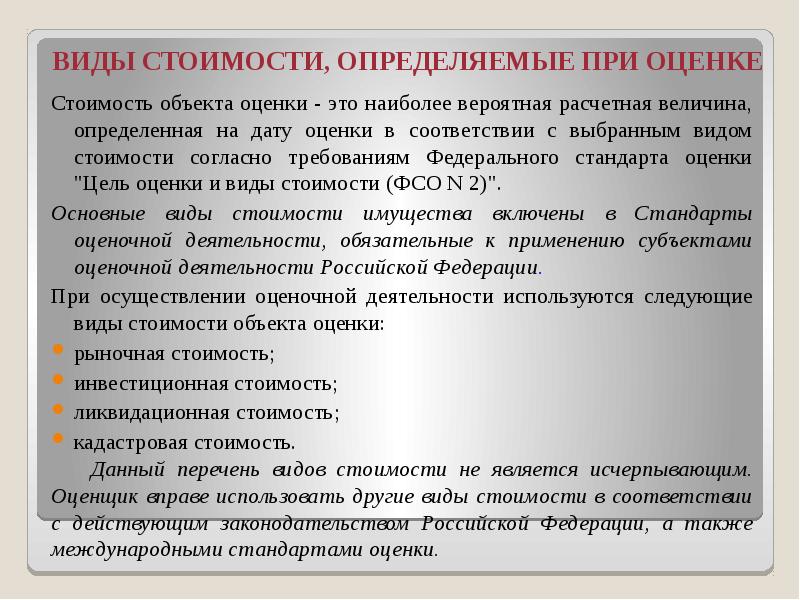 ВИДЫ СТОИМОСТИ, ОПРЕДЕЛЯЕМЫЕ ПРИ ОЦЕНКЕ

Стоимость объекта оценки - это наиболее вероятная расчетная величина, определенная на дату оценки в соответствии с выбранным видом стоимости согласно требованиям Федерального стандарта оценки "Цель оценки и виды стоимости (ФСО N 2)".

Основные виды стоимости имущества включены в Стандарты оценочной деятельности, обязательные к применению субъектами оценочной деятельности Российской Федерации.

При осуществлении оценочной деятельности используются следующие виды стоимости объекта оценки:

рыночная стоимость;

инвестиционная стоимость;

ликвидационная стоимость;

кадастровая стоимость.

Данный перечень видов стоимости не является исчерпывающим. Оценщик вправе использовать другие виды стоимости в соответствии с действующим законодательством Российской Федерации, а также международными стандартами оценки.